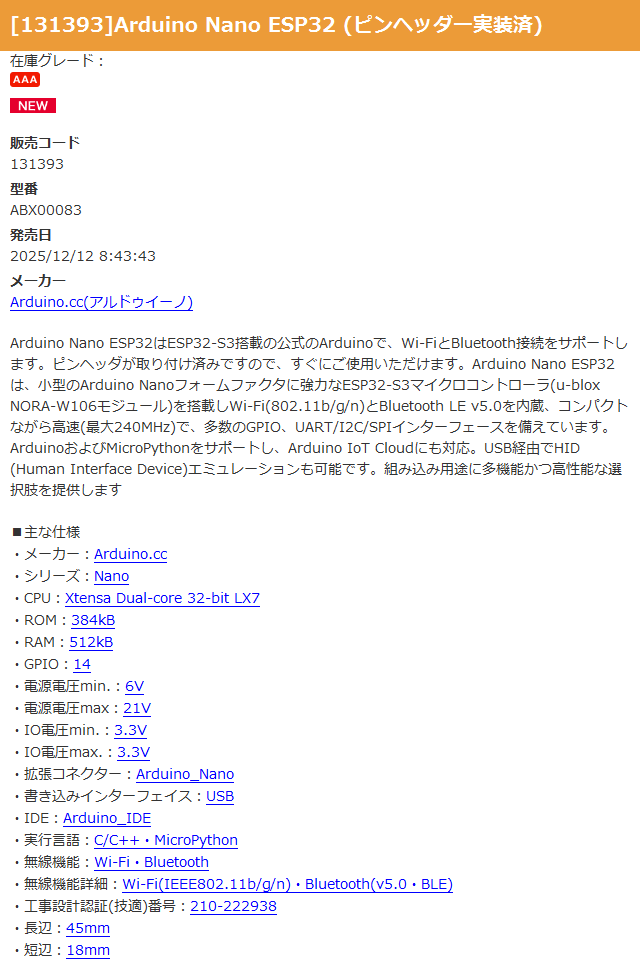 [131393]Arduino Nano ESP32 (ピンヘッダー実装済)

在庫グレード：
AAA

NEW

販売コード
131393

型番
ABX00083

発売日
2025/12/12 8:43:43

メーカー
Arduino.cc(アルドゥイーノ)

Arduino Nano ESP32はESP32-S3搭載の公式のArduinoで、Wi-FiとBluetooth接続をサポートします。ピンヘッダが取り付け済みですので、すぐにご使用いただけます。Arduino Nano ESP32は、小型のArduino Nanoフォームファクタに強力なESP32-S3マイクロコントローラ(u-blox NORA-W106モジュール)を搭載しWi-Fi(802.11b/g/n)とBluetooth LE v5.0を内蔵、コンパクトながら高速(最大240MHz)で、多数のGPIO、UART/I2C/SPIインターフェースを備えています。ArduinoおよびMicroPythonをサポートし、Arduino IoT Cloudにも対応。USB経由でHID (Human Interface Device)エミュレーションも可能です。組み込み用途に多機能かつ高性能な選択肢を提供します

■主な仕様
・メーカー：Arduino.cc
・シリーズ：Nano
・CPU：Xtensa Dual-core 32-bit LX7
・ROM：384kB
・RAM：512kB
・GPIO：14
・電源電圧min.：6V
・電源電圧max：21V
・IO電圧min.：3.3V
・IO電圧max.：3.3V
・拡張コネクター：Arduino_Nano
・書き込みインターフェイス：USB
・IDE：Arduino_IDE
・実行言語：C/C++・MicroPython
・無線機能：Wi-Fi・Bluetooth
・無線機能詳細：Wi-Fi(IEEE802.11b/g/n)・Bluetooth(v5.0・BLE)
・工事設計認証(技適)番号：210-222938
・長辺：45mm
・短辺：18mm